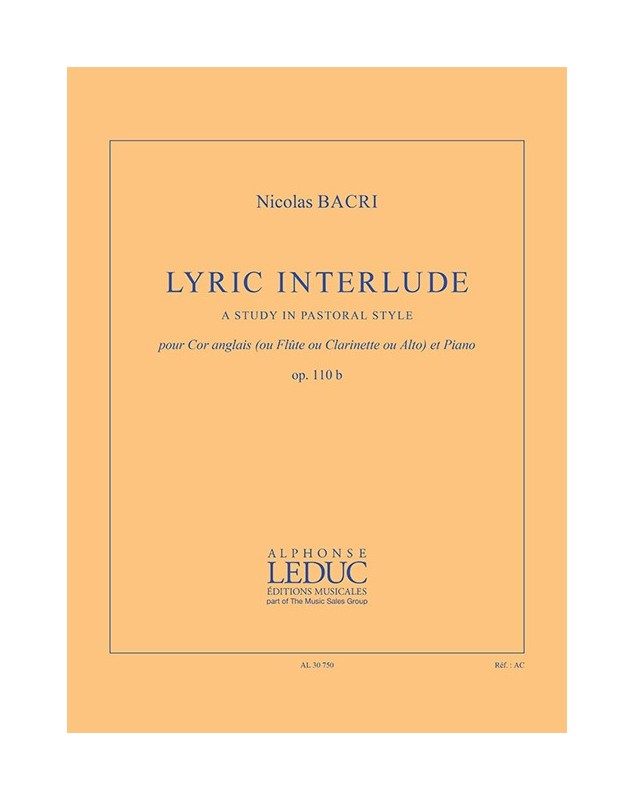 Nicolas BACRI

LYRIC INTERLUDE

A STUDY IN PASTORAL STYLE

pour Cor anglais (ou Flûte ou Clarinette ou Alto) et Piano

op. 110 b

ALPHONSE
LEDUC
ÉDITIONS MUSICALES
part of The Music Sales Group

AL 30 750

Réf. : AC